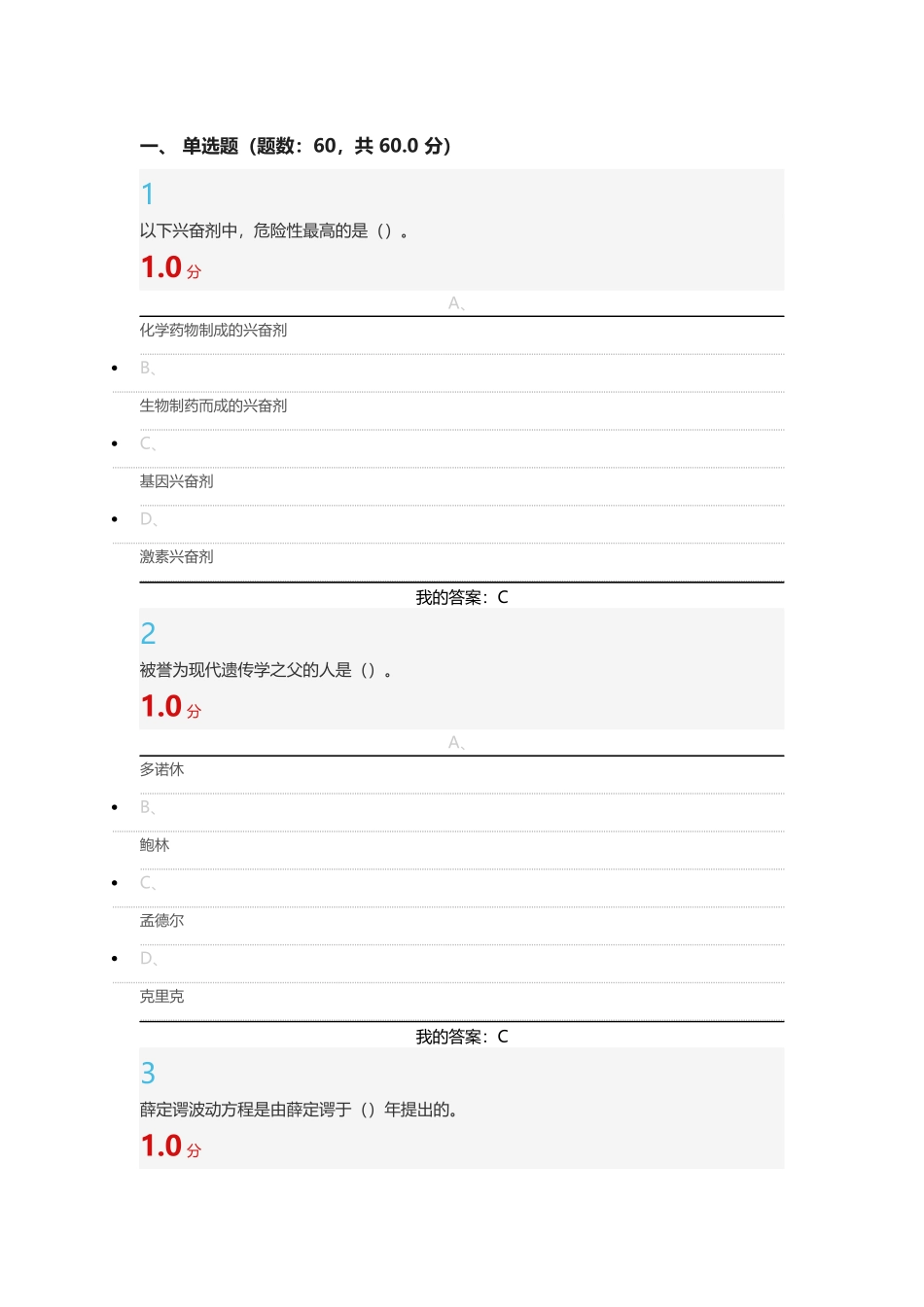 一、 单选题（题数：60，共 60.0 分）

1

以下兴奋剂中，危险性最高的是（）。

1.0 分

A、

化学药物制成的兴奋剂

B、

生物制药而成的兴奋剂

C、

基因兴奋剂

D、

激素兴奋剂

我的答案：C

2

被誉为现代遗传学之父的人是（）。

1.0 分

A、

多诺休

B、

鲍林

C、

孟德尔

D、

克里克

我的答案：C

3

薛定谔波动方程是由薛定谔于（）年提出的。

1.0 分